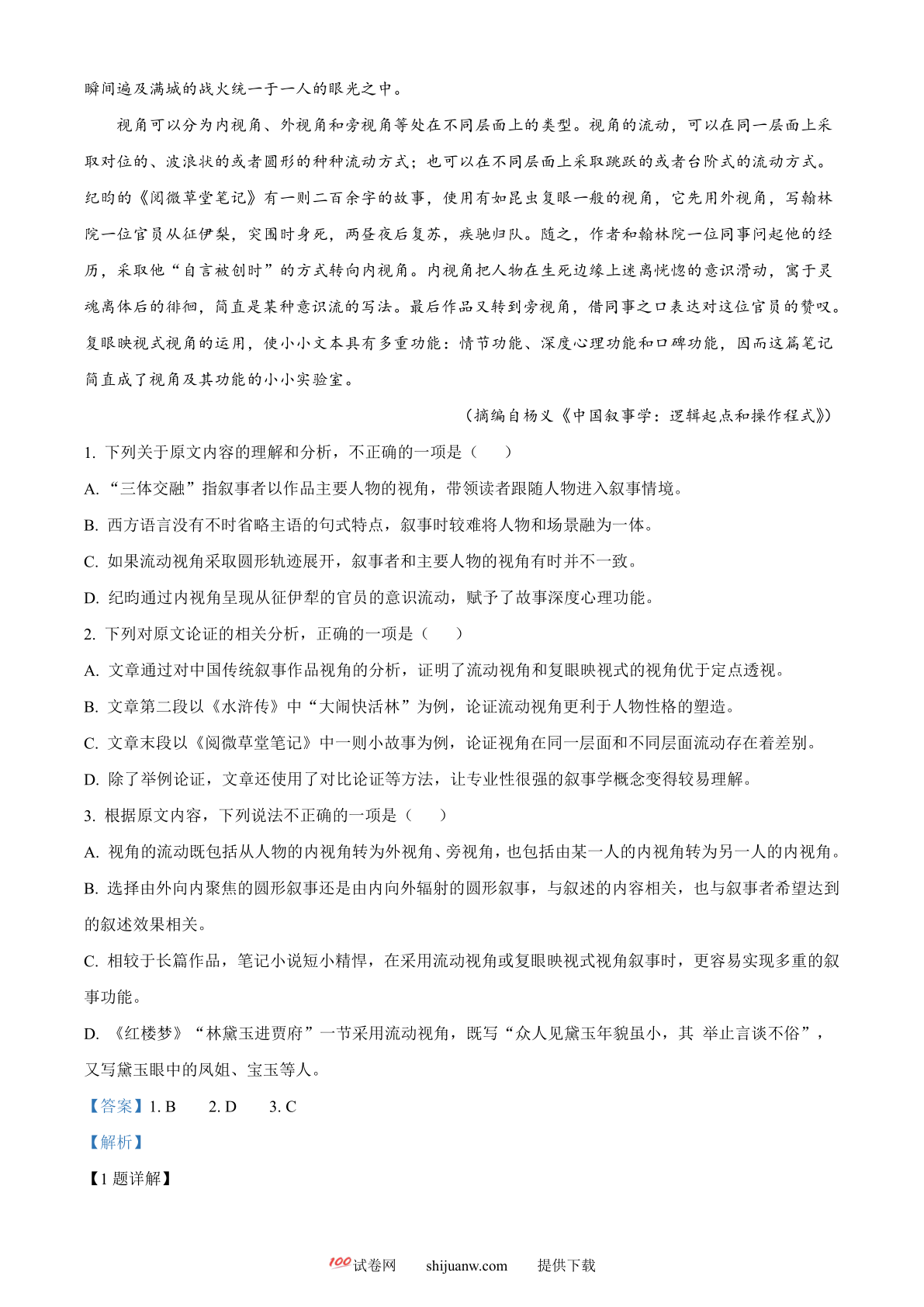 瞬间遍及满城的战火统一于一人的眼光之中。

视角可以分为内视角、外视角和旁视角等处在不同层面上的类型。视角的流动，可以在同一层面上采取对位的、波浪状的或者圆形的种种流动方式；也可以在不同层面上采取跳跃的或者台阶式的流动方式。纪昀的《阅微草堂笔记》有一则二百余字的故事，使用有如昆虫复眼一般的视角，它先用外视角，写翰林院一位官员从征伊犁，突围时身死，两昼夜后复苏，疾驰归队。随之，作者和翰林院一位同事问起他的经历，采取他“自言被创时”的方式转向内视角。内视角把人物在生死边缘上迷离恍惚的意识滑动，寓于灵魂离体后的徘徊，简直是某种意识流的写法。最后作品又转到旁视角，借同事之口表达对这位官员的赞叹。复眼映视式视角的运用，使小小文本具有多重功能：情节功能、深度心理功能和口碑功能，因而这篇笔记简直成了视角及其功能的小小实验室。

（摘编自杨义《中国叙事学：逻辑起点和操作程式》）

1. 下列关于原文内容的理解和分析，不正确的一项是（　　）

A. “三体交融”指叙事者以作品主要人物的视角，带领读者跟随人物进入叙事情境。

B. 西方语言没有不时省略主语的句式特点，叙事时较难将人物和场景融为一体。

C. 如果流动视角采取圆形轨迹展开，叙事者和主要人物的视角有时并不一致。

D. 纪昀通过内视角呈现从征伊犁的官员的意识流动，赋予了故事深度心理功能。

2. 下列对原文论证的相关分析，正确的一项是（　　）

A. 文章通过对中国传统叙事作品视角的分析，证明了流动视角和复眼映视式的视角优于定点透视。

B. 文章第二段以《水浒传》中“大闹快活林”为例，论证流动视角更利于人物性格的塑造。

C. 文章末段以《阅微草堂笔记》中一则小故事为例，论证视角在同一层面和不同层面流动存在着差别。

D. 除了举例论证，文章还使用了对比论证等方法，让专业性很强的叙事学概念变得较易理解。

3. 根据原文内容，下列说法不正确的一项是（　　）

A. 视角的流动既包括从人物的内视角转为外视角、旁视角，也包括由某一人的内视角转为另一人的内视角。

B. 选择由外向内聚焦的圆形叙事还是由内向外辐射的圆形叙事，与叙述的内容相关，也与叙事者希望达到的叙述效果相关。

C. 相较于长篇作品，笔记小说短小精悍，在采用流动视角或复眼映视式视角叙事时，更容易实现多重的叙事功能。

D. 《红楼梦》“林黛玉进贾府”一节采用流动视角，既写“众人见黛玉年貌虽小，其 举止言谈不俗”，又写黛玉眼中的凤姐、宝玉等人。

【答案】1. B　　2. D　　3. C

【解析】

【1 题详解】

100试卷网　　shijuanw.com　　提供下载